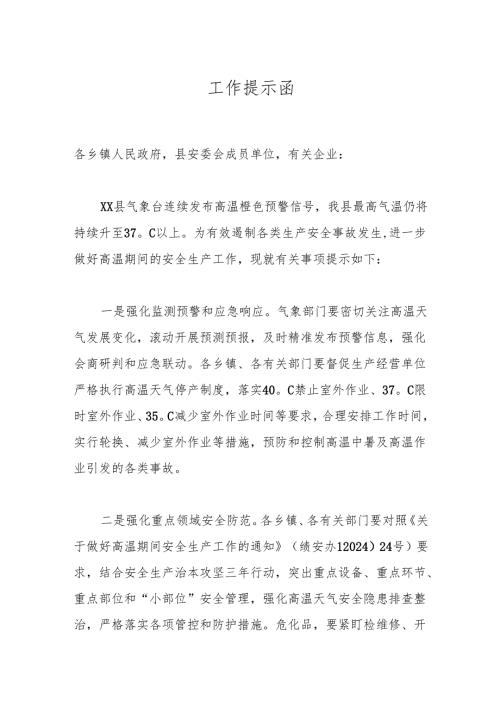 工作提示函

各乡镇人民政府，县安委会成员单位，有关企业：

XX县气象台连续发布高温橙色预警信号，我县最高气温仍将持续升至37。C以上。为有效遏制各类生产安全事故发生,进一步做好高温期间的安全生产工作，现就有关事项提示如下：

一是强化监测预警和应急响应。气象部门要密切关注高温天气发展变化，滚动开展预测预报，及时精准发布预警信息，强化会商研判和应急联动。各乡镇、各有关部门要督促生产经营单位严格执行高温天气停产制度，落实40。C禁止室外作业、37。C限时室外作业、35。C减少室外作业时间等要求，合理安排工作时间，实行轮换、减少室外作业等措施，预防和控制高温中暑及高温作业引发的各类事故。

二是强化重点领域安全防范。各乡镇、各有关部门要对照《关于做好高温期间安全生产工作的通知》（绩安办12024）24号）要求，结合安全生产治本攻坚三年行动，突出重点设备、重点环节、重点部位和“小部位”安全管理，强化高温天气安全隐患排查整治，严格落实各项管控和防护措施。危化品，要紧盯检维修、开